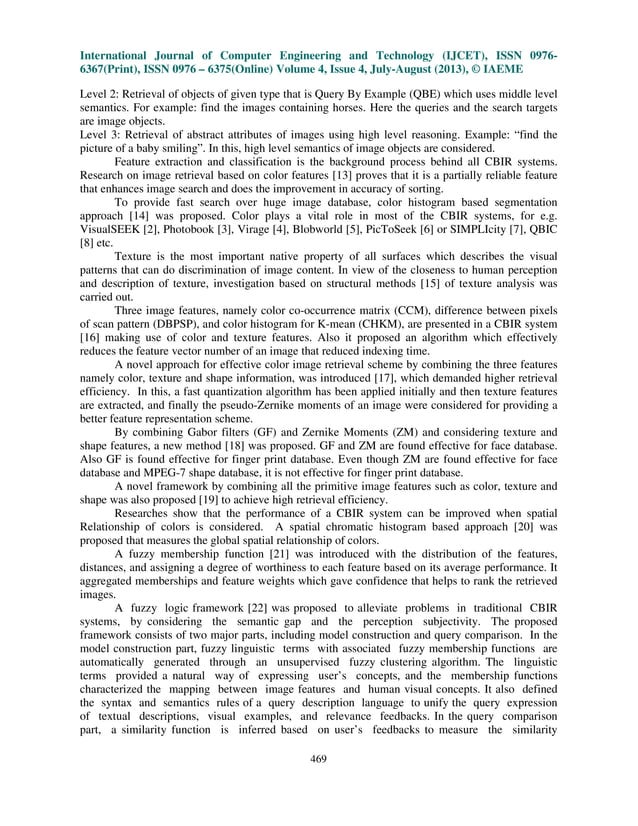 International Journal of Computer Engineering and Technology (IJCET), ISSN 0976-6367(Print), ISSN 0976 – 6375(Online) Volume 4, Issue 4, July-August (2013), © IAEME

Level 2: Retrieval of objects of given type that is Query By Example (QBE) which uses middle level semantics. For example: find the images containing horses. Here the queries and the search targets are image objects.
Level 3: Retrieval of abstract attributes of images using high level reasoning. Example: "find the picture of a baby smiling". In this, high level semantics of image objects are considered.

Feature extraction and classification is the background process behind all CBIR systems. Research on image retrieval based on color features [13] proves that it is a partially reliable feature that enhances image search and does the improvement in accuracy of sorting.

To provide fast search over huge image database, color histogram based segmentation approach [14] was proposed. Color plays a vital role in most of the CBIR systems, for e.g. VisualSEEK [2], Photobook [3], Virage [4], Blobworld [5], PicToSeek [6] or SIMPLIcity [7], QBIC [8] etc.

Texture is the most important native property of all surfaces which describes the visual patterns that can do discrimination of image content. In view of the closeness to human perception and description of texture, investigation based on structural methods [15] of texture analysis was carried out.

Three image features, namely color co-occurrence matrix (CCM), difference between pixels of scan pattern (DBPSP), and color histogram for K-mean (CHKM), are presented in a CBIR system [16] making use of color and texture features. Also it proposed an algorithm which effectively reduces the feature vector number of an image that reduced indexing time.

A novel approach for effective color image retrieval scheme by combining the three features namely color, texture and shape information, was introduced [17], which demanded higher retrieval efficiency. In this, a fast quantization algorithm has been applied initially and then texture features are extracted, and finally the pseudo-Zernike moments of an image were considered for providing a better feature representation scheme.

By combining Gabor filters (GF) and Zernike Moments (ZM) and considering texture and shape features, a new method [18] was proposed. GF and ZM are found effective for face database. Also GF is found effective for finger print database. Even though ZM are found effective for face database and MPEG-7 shape database, it is not effective for finger print database.

A novel framework by combining all the primitive image features such as color, texture and shape was also proposed [19] to achieve high retrieval efficiency.

Researches show that the performance of a CBIR system can be improved when spatial Relationship of colors is considered. A spatial chromatic histogram based approach [20] was proposed that measures the global spatial relationship of colors.

A fuzzy membership function [21] was introduced with the distribution of the features, distances, and assigning a degree of worthiness to each feature based on its average performance. It aggregated memberships and feature weights which gave confidence that helps to rank the retrieved images.

A fuzzy logic framework [22] was proposed to alleviate problems in traditional CBIR systems, by considering the semantic gap and the perception subjectivity. The proposed framework consists of two major parts, including model construction and query comparison. In the model construction part, fuzzy linguistic terms with associated fuzzy membership functions are automatically generated through an unsupervised fuzzy clustering algorithm. The linguistic terms provided a natural way of expressing user's concepts, and the membership functions characterized the mapping between image features and human visual concepts. It also defined the syntax and semantics rules of a query description language to unify the query expression of textual descriptions, visual examples, and relevance feedbacks. In the query comparison part, a similarity function is inferred based on user's feedbacks to measure the similarity

469